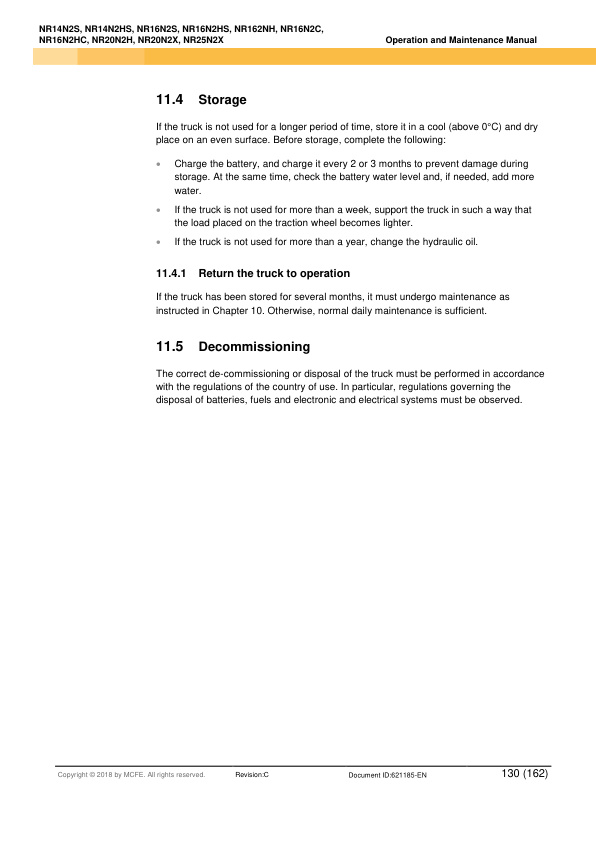 NR14N2S, NR14N2HS, NR16N2S, NR16N2HS, NR162NH, NR16N2C, NR16N2HC, NR20N2H, NR20N2X, NR25N2X

Operation and Maintenance Manual

11.4 Storage

If the truck is not used for a longer period of time, store it in a cool (above 0°C) and dry place on an even surface. Before storage, complete the following:

• Charge the battery, and charge it every 2 or 3 months to prevent damage during storage. At the same time, check the battery water level and, if needed, add more water.

• If the truck is not used for more than a week, support the truck in such a way that the load placed on the traction wheel becomes lighter.

• If the truck is not used for more than a year, change the hydraulic oil.

11.4.1 Return the truck to operation

If the truck has been stored for several months, it must undergo maintenance as instructed in Chapter 10. Otherwise, normal daily maintenance is sufficient.

11.5 Decommissioning

The correct de-commissioning or disposal of the truck must be performed in accordance with the regulations of the country of use. In particular, regulations governing the disposal of batteries, fuels and electronic and electrical systems must be observed.

Copyright © 2018 by MCFE. All rights reserved.

Revision:C

Document ID:621185-EN

130 (162)